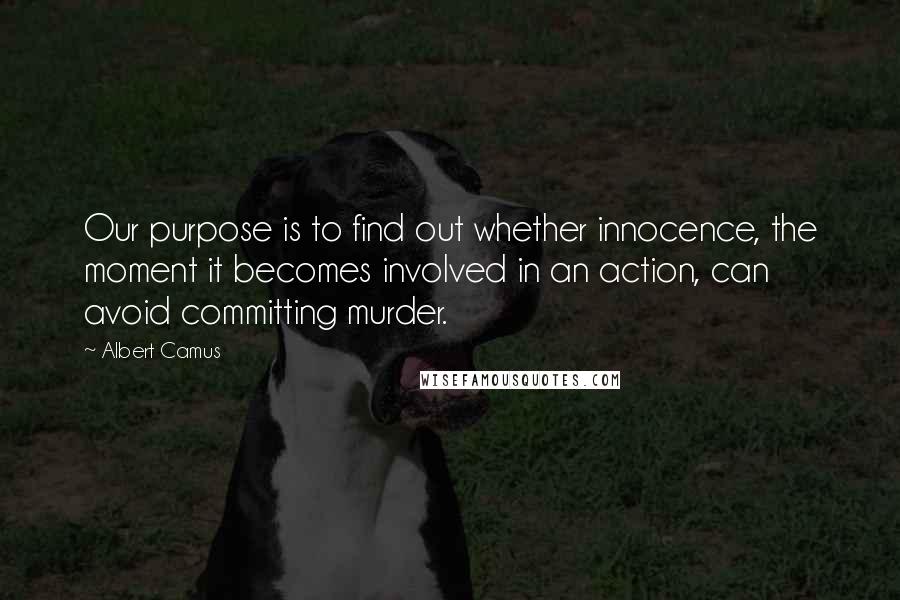 Our purpose is to find out whether innocence, the moment it becomes involved in an action, can avoid committing murder.

~ Albert Camus

WISEFAMOUSQUOTES.COM